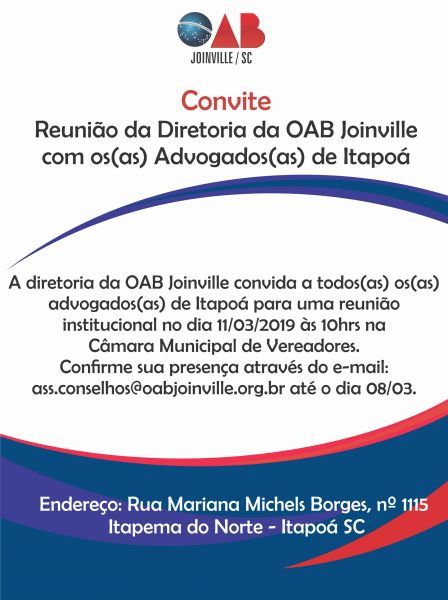 OAB
JOINVILLE / SC

Convite
Reunião da Diretoria da OAB Joinville com os(as) Advogados(as) de Itapoá

A diretoria da OAB Joinville convida a todos(as) os(as) advogados(as) de Itapoá para uma reunião institucional no dia 11/03/2019 às 10hrs na Câmara Municipal de Vereadores.
Confirme sua presença através do e-mail: ass.conselhos@oabjoinville.org.br até o dia 08/03.

Endereço: Rua Mariana Michels Borges, nº 1115
Itapema do Norte - Itapoá SC